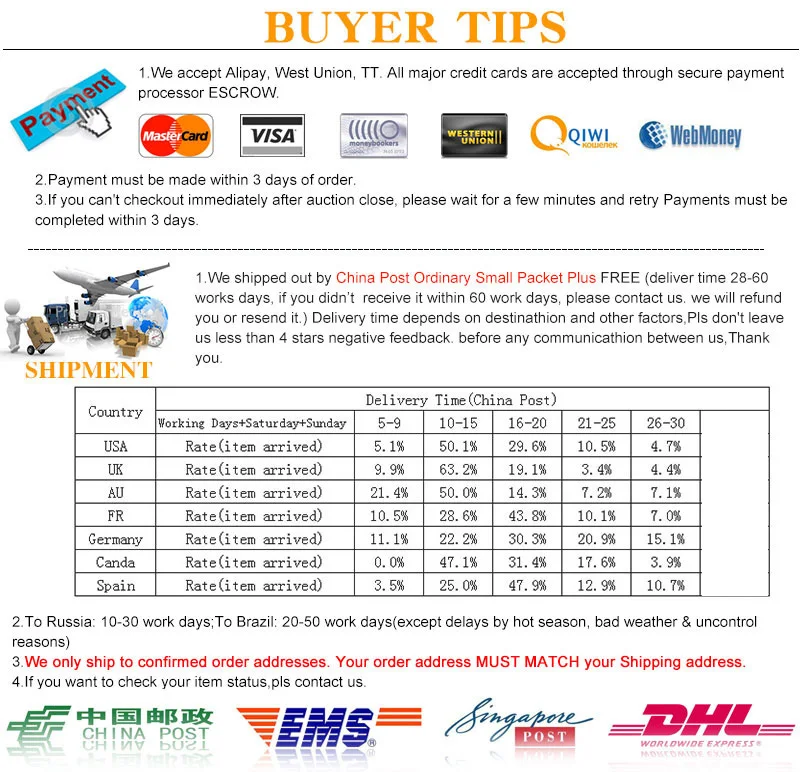 BUYER TIPS

Payment

1.We accept Alipay, West Union, TT. All major credit cards are accepted through secure payment processor ESCROW.

MasterCard VISA moneybookers WESTERN UNION QIWI кошелек WebMoney

2.Payment must be made within 3 days of order.
3.If you can't checkout immediately after auction close, please wait for a few minutes and retry Payments must be completed within 3 days.

SHIPMENT

1.We shipped out by China Post Ordinary Small Packet Plus FREE (deliver time 28-60 works days, if you didn't receive it within 60 work days, please contact us. we will refund you or resend it.) Delivery time depends on destinathion and other factors,Pls don't leave us less than 4 stars negative feedback. before any communicathion between us,Thank you.

| Country | Delivery Time(China Post) | | | | | |
|---|---|---|---|---|---|---|
| | Working Days+Saturday+Sunday | 5-9 | 10-15 | 16-20 | 21-25 | 26-30 |
| USA | Rate(item arrived) | 5.1% | 50.1% | 29.6% | 10.5% | 4.7% |
| UK | Rate(item arrived) | 9.9% | 63.2% | 19.1% | 3.4% | 4.4% |
| AU | Rate(item arrived) | 21.4% | 50.0% | 14.3% | 7.2% | 7.1% |
| FR | Rate(item arrived) | 10.5% | 28.6% | 43.8% | 10.1% | 7.0% |
| Germany | Rate(item arrived) | 11.1% | 22.2% | 30.3% | 20.9% | 15.1% |
| Canda | Rate(item arrived) | 0.0% | 47.1% | 31.4% | 17.6% | 3.9% |
| Spain | Rate(item arrived) | 3.5% | 25.0% | 47.9% | 12.9% | 10.7% |

2.To Russia: 10-30 work days;To Brazil: 20-50 work days(except delays by hot season, bad weather & uncontrol reasons)
3.We only ship to confirmed order addresses. Your order address MUST MATCH your Shipping address.
4.If you want to check your item status,pls contact us.

中国邮政 CHINA POST EMS Singapore POST DHL WORLDWIDE EXPRESS